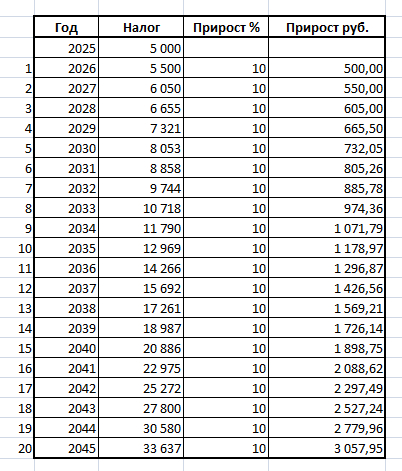 |  | Год | Налог | Прирост % | Прирост руб. |
|---|---|---|---|---|
|  | 2025 | 5 000 |  |  |
| 1 | 2026 | 5 500 | 10 | 500,00 |
| 2 | 2027 | 6 050 | 10 | 550,00 |
| 3 | 2028 | 6 655 | 10 | 605,00 |
| 4 | 2029 | 7 321 | 10 | 665,50 |
| 5 | 2030 | 8 053 | 10 | 732,05 |
| 6 | 2031 | 8 858 | 10 | 805,26 |
| 7 | 2032 | 9 744 | 10 | 885,78 |
| 8 | 2033 | 10 718 | 10 | 974,36 |
| 9 | 2034 | 11 790 | 10 | 1 071,79 |
| 10 | 2035 | 12 969 | 10 | 1 178,97 |
| 11 | 2036 | 14 266 | 10 | 1 296,87 |
| 12 | 2037 | 15 692 | 10 | 1 426,56 |
| 13 | 2038 | 17 261 | 10 | 1 569,21 |
| 14 | 2039 | 18 987 | 10 | 1 726,14 |
| 15 | 2040 | 20 886 | 10 | 1 898,75 |
| 16 | 2041 | 22 975 | 10 | 2 088,62 |
| 17 | 2042 | 25 272 | 10 | 2 297,49 |
| 18 | 2043 | 27 800 | 10 | 2 527,24 |
| 19 | 2044 | 30 580 | 10 | 2 779,96 |
| 20 | 2045 | 33 637 | 10 | 3 057,95 |